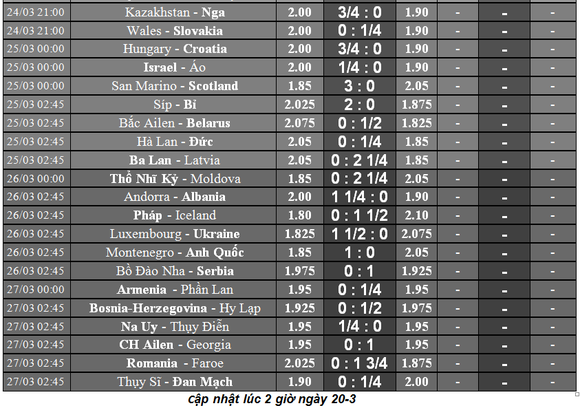 | 24/03 21:00 | Kazakhstan - Nga | 2.00 | 3/4 : 0 | 1.90 | - | - | - |
|---|---|---|---|---|---|---|---|
| 24/03 21:00 | Wales - Slovakia | 2.00 | 0 : 1/4 | 1.90 | - | - | - |
| 25/03 00:00 | Hungary - Croatia | 2.00 | 3/4 : 0 | 1.90 | - | - | - |
| 25/03 00:00 | Israel - Áo | 2.00 | 1/4 : 0 | 1.90 | - | - | - |
| 25/03 00:00 | San Marino - Scotland | 1.85 | 3 : 0 | 2.05 | - | - | - |
| 25/03 02:45 | Síp - Bỉ | 2.025 | 2 : 0 | 1.875 | - | - | - |
| 25/03 02:45 | Bắc Ailen - Belarus | 2.075 | 0 : 1/2 | 1.825 | - | - | - |
| 25/03 02:45 | Hà Lan - Đức | 2.05 | 0 : 1/4 | 1.85 | - | - | - |
| 25/03 02:45 | Ba Lan - Latvia | 2.05 | 0 : 2 1/4 | 1.85 | - | - | - |
| 26/03 00:00 | Thổ Nhĩ Kỳ - Moldova | 1.85 | 0 : 2 1/4 | 2.05 | - | - | - |
| 26/03 02:45 | Andorra - Albania | 2.00 | 1 1/4 : 0 | 1.90 | - | - | - |
| 26/03 02:45 | Pháp - Iceland | 1.80 | 0 : 1 1/2 | 2.10 | - | - | - |
| 26/03 02:45 | Luxembourg - Ukraine | 1.825 | 1 1/2 : 0 | 2.075 | - | - | - |
| 26/03 02:45 | Montenegro - Anh Quốc | 1.85 | 1 : 0 | 2.05 | - | - | - |
| 26/03 02:45 | Bồ Đào Nha - Serbia | 1.975 | 0 : 1 | 1.925 | - | - | - |
| 27/03 00:00 | Armenia - Phần Lan | 1.95 | 0 : 1/4 | 1.95 | - | - | - |
| 27/03 02:45 | Bosnia-Herzegovina - Hy Lạp | 1.925 | 0 : 1/2 | 1.975 | - | - | - |
| 27/03 02:45 | Na Uy - Thụy Điển | 1.95 | 1/4 : 0 | 1.95 | - | - | - |
| 27/03 02:45 | CH Ailen - Georgia | 1.95 | 0 : 1 | 1.95 | - | - | - |
| 27/03 02:45 | Romania - Faroe | 2.025 | 0 : 1 3/4 | 1.875 | - | - | - |
| 27/03 02:45 | Thụy Sĩ - Đan Mạch | 1.90 | 0 : 1/4 | 2.00 | - | - | - |

cập nhật lúc 2 giờ ngày 20-3